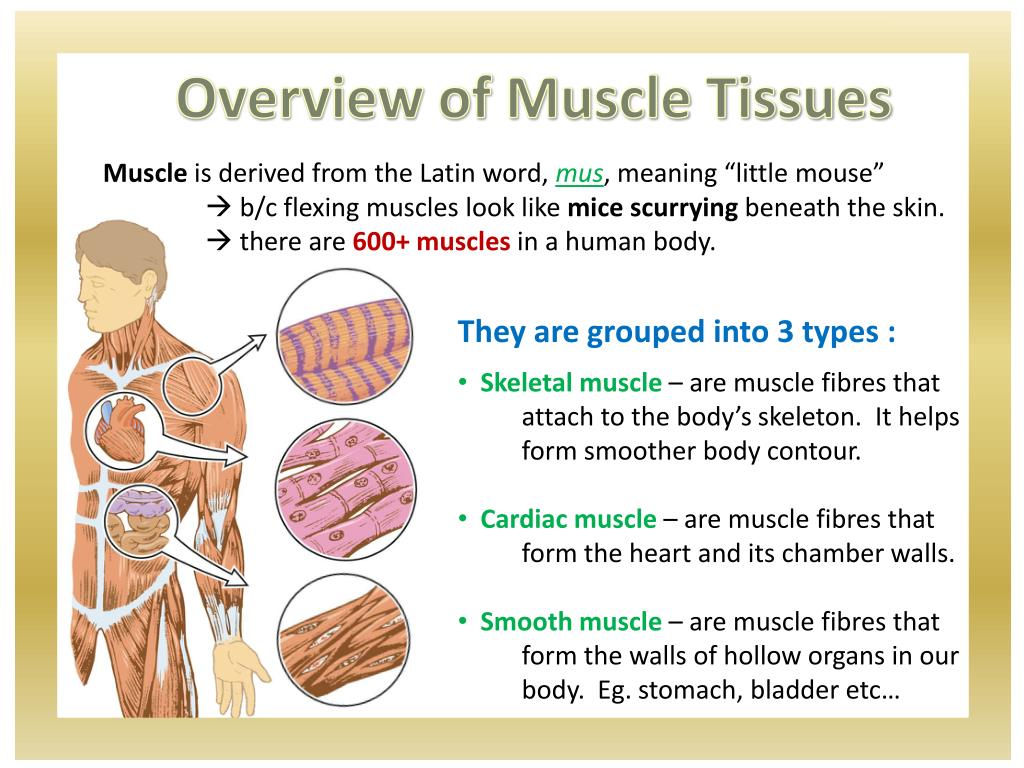 Overview of Muscle Tissues

Muscle is derived from the Latin word, mus, meaning “little mouse”
→ b/c flexing muscles look like mice scurrying beneath the skin.
→ there are 600+ muscles in a human body.

They are grouped into 3 types :

• Skeletal muscle – are muscle fibres that attach to the body’s skeleton. It helps form smoother body contour.

• Cardiac muscle – are muscle fibres that form the heart and its chamber walls.

• Smooth muscle – are muscle fibres that form the walls of hollow organs in our body. Eg. stomach, bladder etc…